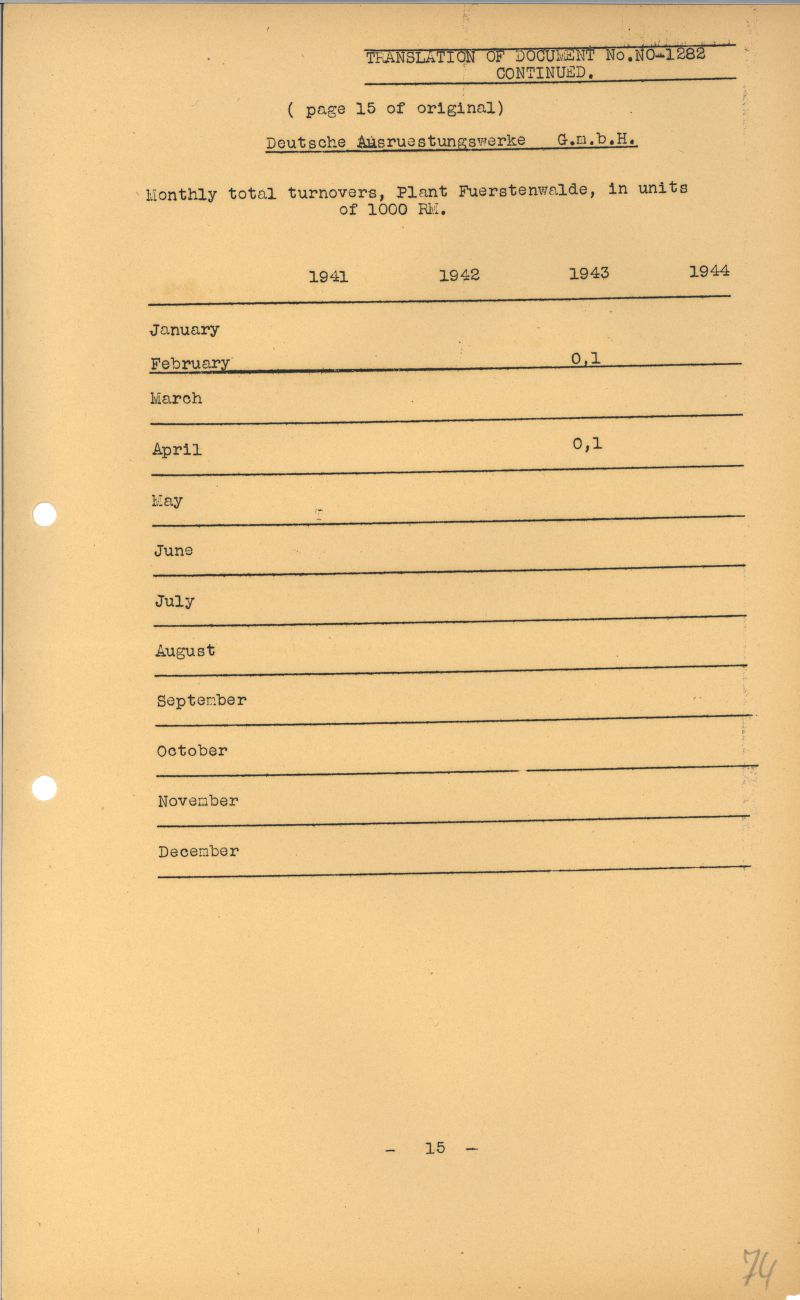 TRANSLATION OF DOCUMENT No.NO-1282
CONTINUED.

( page 15 of original)

Deutsche Ausruestungswerke G.m.b.H.

Monthly total turnovers, Plant Fuerstenwalde, in units of 1000 RM.

| | 1941 | 1942 | 1943 | 1944 |
|---|---|---|---|---|
| January | | | | |
| February | | | 0,1 | |
| March | | | | |
| April | | | 0,1 | |
| May | | | | |
| June | | | | |
| July | | | | |
| August | | | | |
| September | | | | |
| October | | | | |
| November | | | | |
| December | | | | |

- 15 -

74